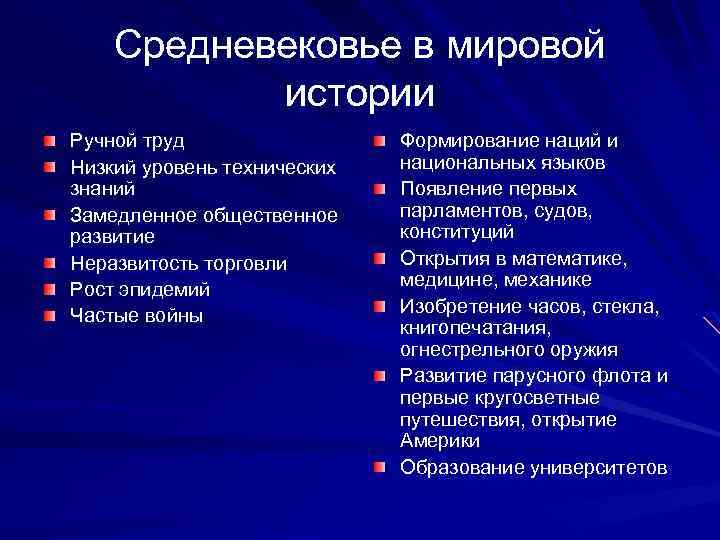 Средневековье в мировой истории

Ручной труд
Низкий уровень технических знаний
Замедленное общественное развитие
Неразвитость торговли
Рост эпидемий
Частые войны

Формирование наций и национальных языков
Появление первых парламентов, судов, конституций
Открытия в математике, медицине, механике
Изобретение часов, стекла, книгопечатания, огнестрельного оружия
Развитие парусного флота и первые кругосветные путешествия, открытие Америки
Образование университетов